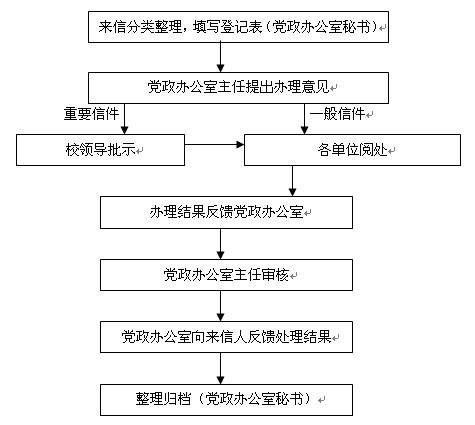 来信分类整理，填写登记表（党政办公室秘书）

党政办公室主任提出办理意见

重要信件

一般信件

校领导批示

各单位阅处

办理结果反馈党政办公室

党政办公室主任审核

党政办公室向来信人反馈处理结果

整理归档（党政办公室秘书）